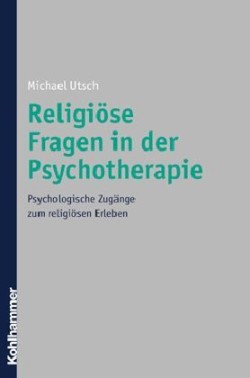 Michael Utsch

Religiöse Fragen in der Psychotherapie

Psychologische Zugänge zum religiösen Erleben

Kohlhammer